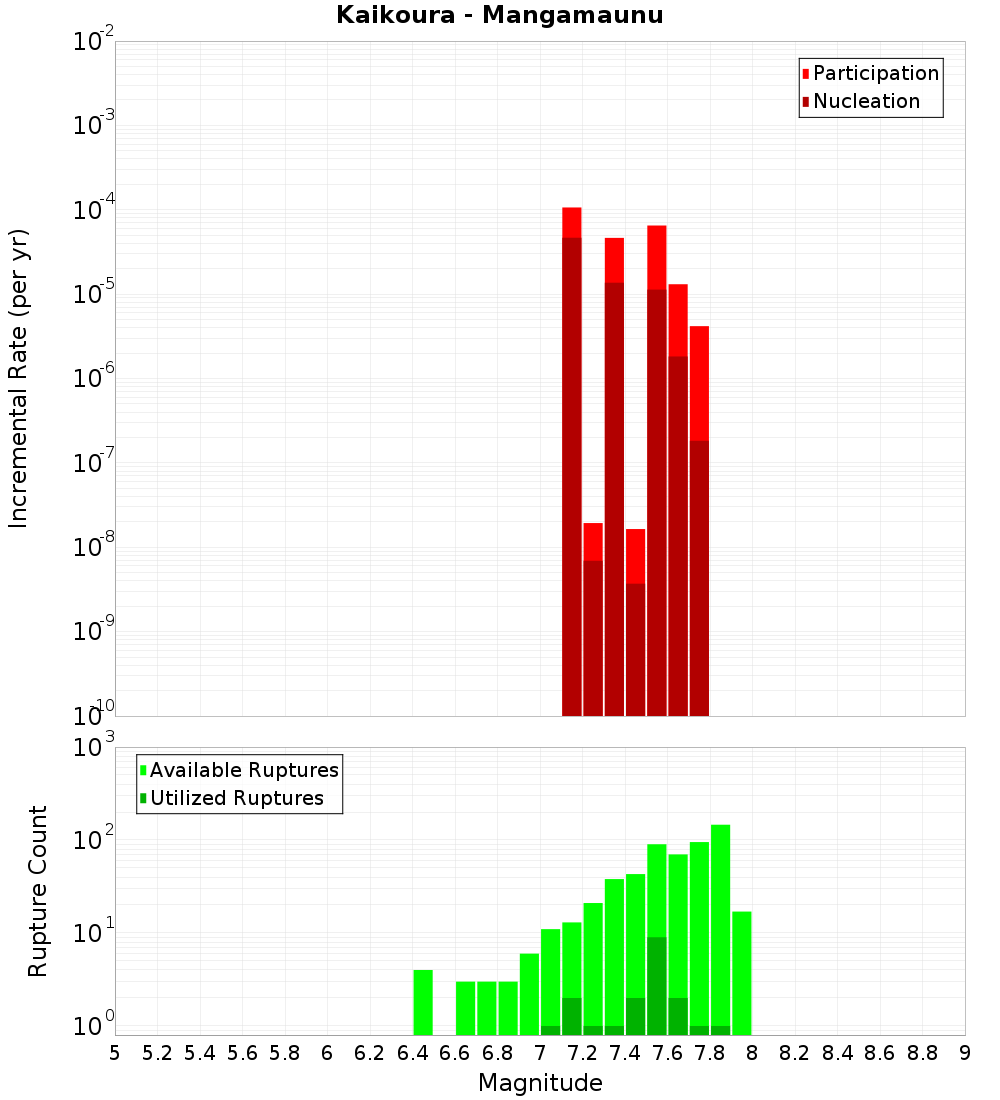 Kaikoura - Mangamaunu

Participation
Nucleation

Incremental Rate (per yr)

$10^{-2}$
$10^{-3}$
$10^{-4}$
$10^{-5}$
$10^{-6}$
$10^{-7}$
$10^{-8}$
$10^{-9}$
$10^{-10}$

Available Ruptures
Utilized Ruptures

Rupture Count

$10^{3}$
$10^{2}$
$10^{1}$
$10^{0}$

5 5.2 5.4 5.6 5.8 6 6.2 6.4 6.6 6.8 7 7.2 7.4 7.6 7.8 8 8.2 8.4 8.6 8.8 9

Magnitude